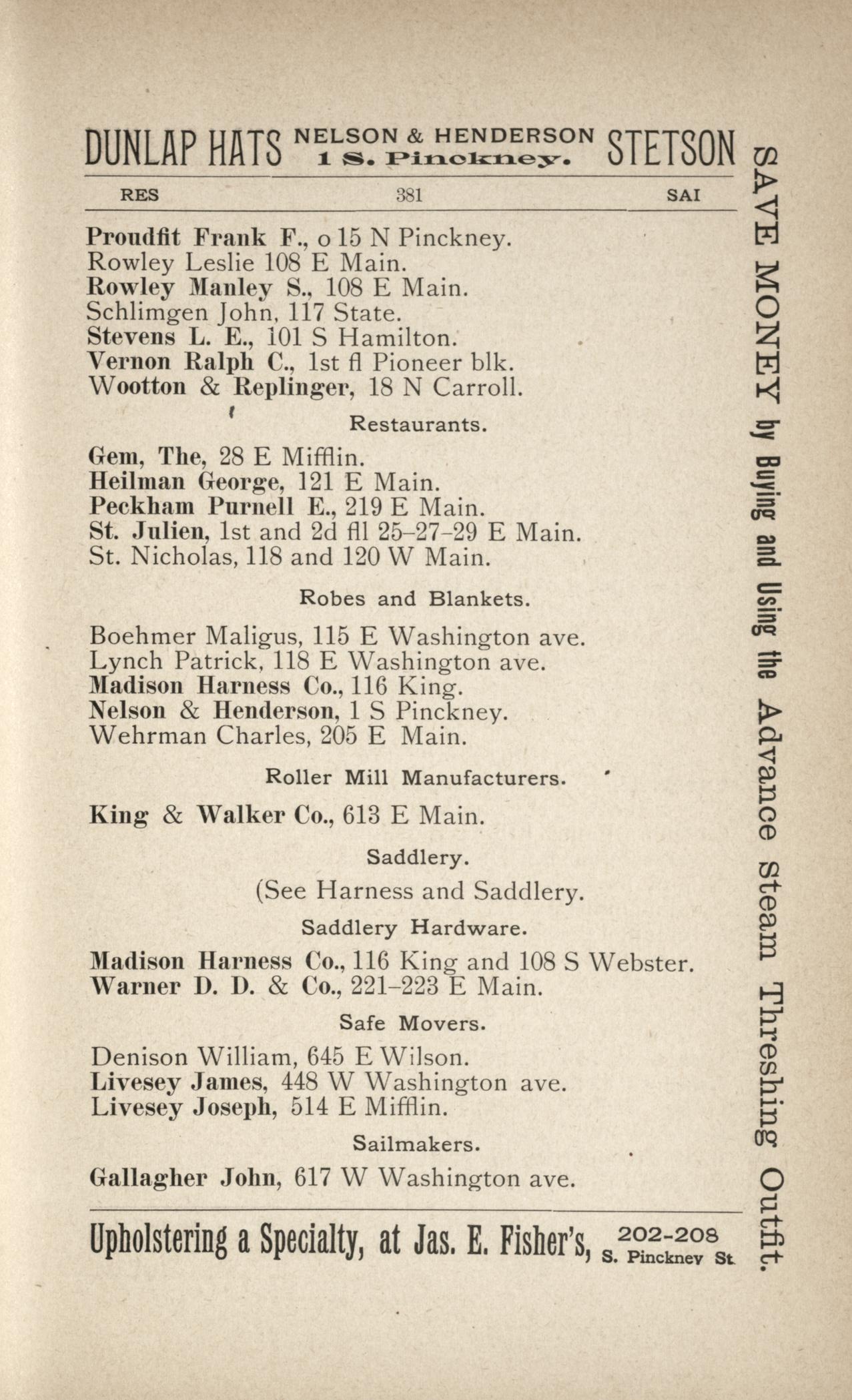 DUNLAP HATS NELSON & HENDERSON 1 S. Pinckney. STETSON

RES 381 SAI

Proudfit Frank F., o 15 N Pinckney.
Rowley Leslie 108 E Main.
Rowley Manley S., 108 E Main.
Schlimgen John, 117 State.
Stevens L. E., 101 S Hamilton.
Vernon Ralph C., 1st fl Pioneer blk.
Wootton & Replinger, 18 N Carroll.

Restaurants.

Gem, The, 28 E Mifflin.
Heilman George, 121 E Main.
Peckham Purnell E., 219 E Main.
St. Julien, 1st and 2d fll 25-27-29 E Main.
St. Nicholas, 118 and 120 W Main.

Robes and Blankets.

Boehmer Maligus, 115 E Washington ave.
Lynch Patrick, 118 E Washington ave.
Madison Harness Co., 116 King.
Nelson & Henderson, 1 S Pinckney.
Wehrman Charles, 205 E Main.

Roller Mill Manufacturers.

King & Walker Co., 613 E Main.

Saddlery.

(See Harness and Saddlery.

Saddlery Hardware.

Madison Harness Co., 116 King and 108 S Webster.
Warner D. D. & Co., 221-223 E Main.

Safe Movers.

Denison William, 645 E Wilson.
Livesey James, 448 W Washington ave.
Livesey Joseph, 514 E Mifflin.

Sailmakers.

Gallagher John, 617 W Washington ave.

Upholstering a Specialty, at Jas. E. Fisher's, 202-208 S. Pinckney St.

SAVE MONEY by Buying and Using the Advance Steam Threshing Outfit.